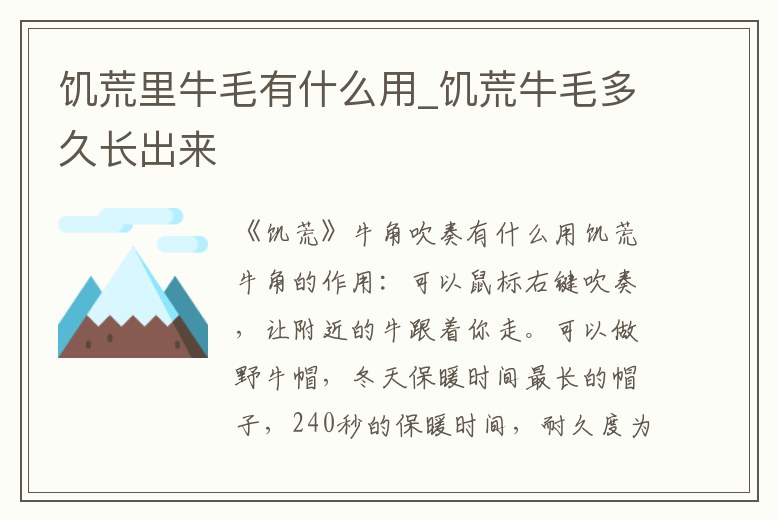 饥荒里牛毛有什么用_饥荒牛毛多久长出来

《饥荒》牛角吹奏有什么用饥荒牛角的作用：可以鼠标右键吹奏，让附近的牛跟着你走。可以做野牛帽，冬天保暖时间最长的帽子，240秒的保暖时间，耐久度为